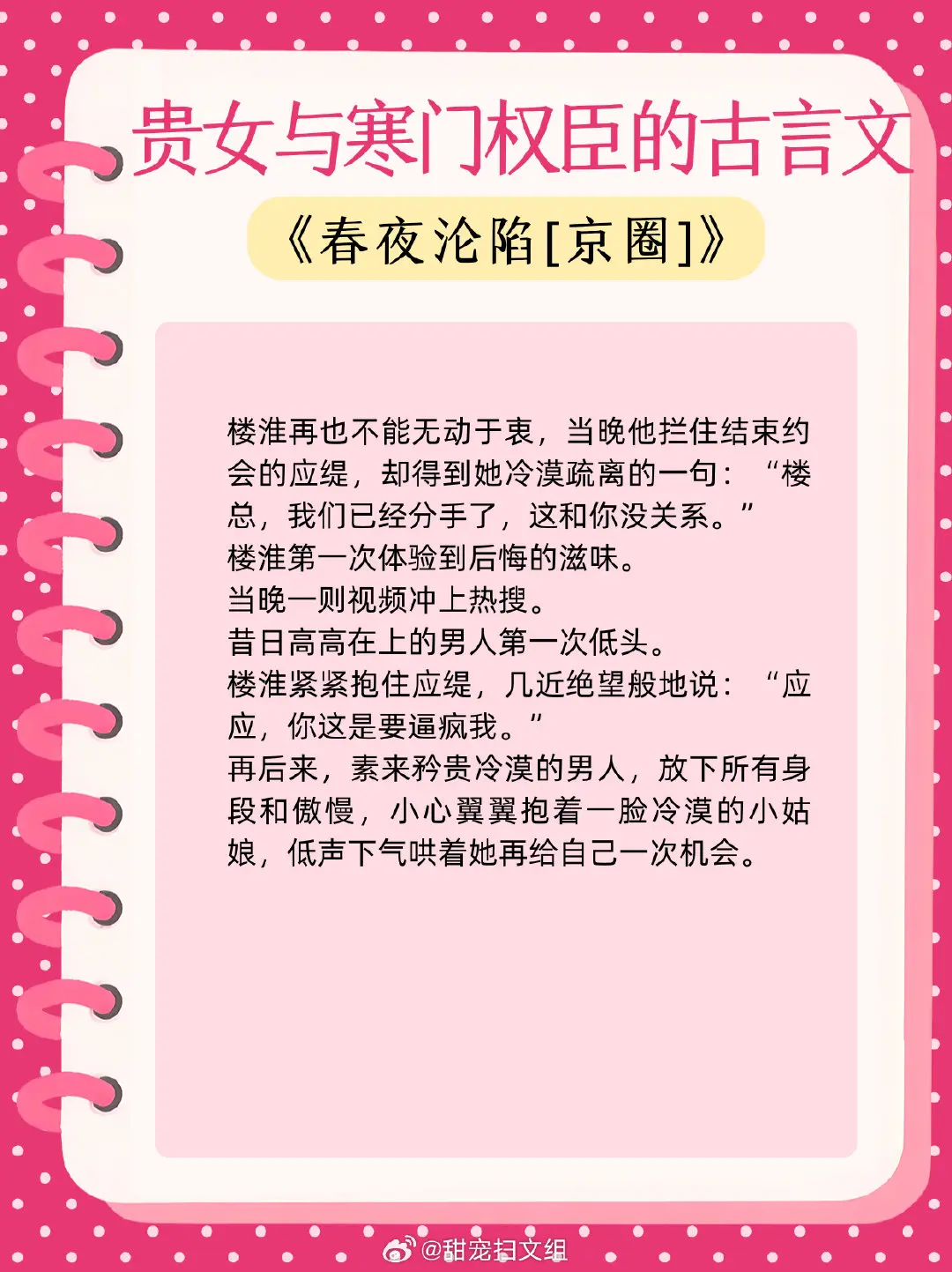 贵女与寒门权臣的古言文

《春夜沦陷[京圈]》

楼淮再也不能无动于衷，当晚他拦住结束约会的应缇，却得到她冷漠疏离的一句：“楼总，我们已经分手了，这和你没关系。”

楼淮第一次体验到后悔的滋味。

当晚一则视频冲上热搜。

昔日高高在上的男人第一次低头。

楼淮紧紧抱住应缇，几近绝望般地说：“应应，你这是要逼疯我。”

再后来，素来矜贵冷漠的男人，放下所有身段和傲慢，小心翼翼抱着一脸冷漠的小姑娘，低声下气哄着她再给自己一次机会。

@甜宠扫文组